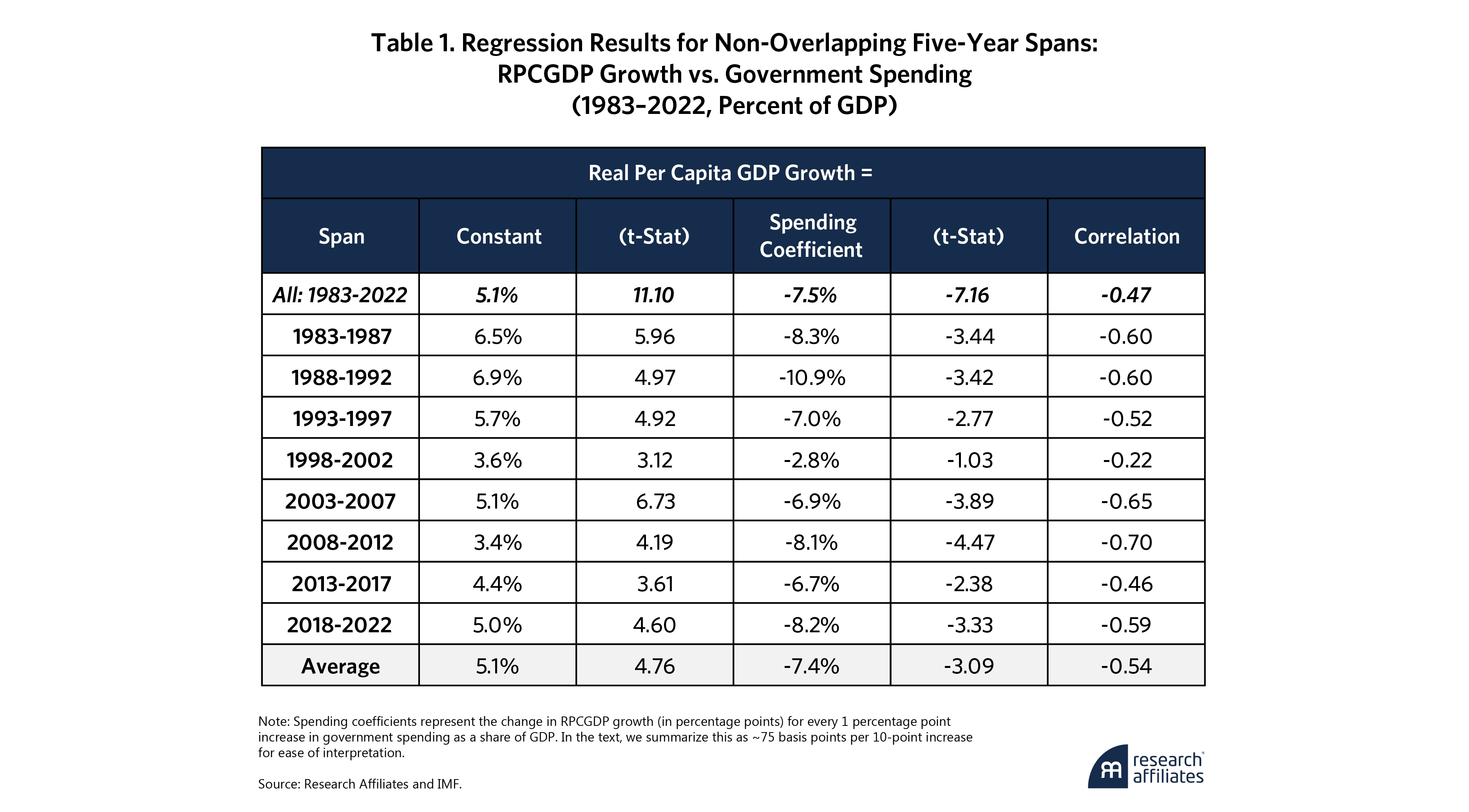 Table 1. Regression Results for Non-Overlapping Five-Year Spans: RPCGDP Growth vs. Government Spending (1983–2022, Percent of GDP)

Real Per Capita GDP Growth =

| Span | Constant | (t-Stat) | Spending Coefficient | (t-Stat) | Correlation |
|---|---|---|---|---|---|
| All: 1983-2022 | 5.1% | 11.10 | -7.5% | -7.16 | -0.47 |
| 1983-1987 | 6.5% | 5.96 | -8.3% | -3.44 | -0.60 |
| 1988-1992 | 6.9% | 4.97 | -10.9% | -3.42 | -0.60 |
| 1993-1997 | 5.7% | 4.92 | -7.0% | -2.77 | -0.52 |
| 1998-2002 | 3.6% | 3.12 | -2.8% | -1.03 | -0.22 |
| 2003-2007 | 5.1% | 6.73 | -6.9% | -3.89 | -0.65 |
| 2008-2012 | 3.4% | 4.19 | -8.1% | -4.47 | -0.70 |
| 2013-2017 | 4.4% | 3.61 | -6.7% | -2.38 | -0.46 |
| 2018-2022 | 5.0% | 4.60 | -8.2% | -3.33 | -0.59 |
| Average | 5.1% | 4.76 | -7.4% | -3.09 | -0.54 |

Note: Spending coefficients represent the change in RPCGDP growth (in percentage points) for every 1 percentage point increase in government spending as a share of GDP. In the text, we summarize this as ~75 basis points per 10-point increase for ease of interpretation.

Source: Research Affiliates and IMF.

research affiliates